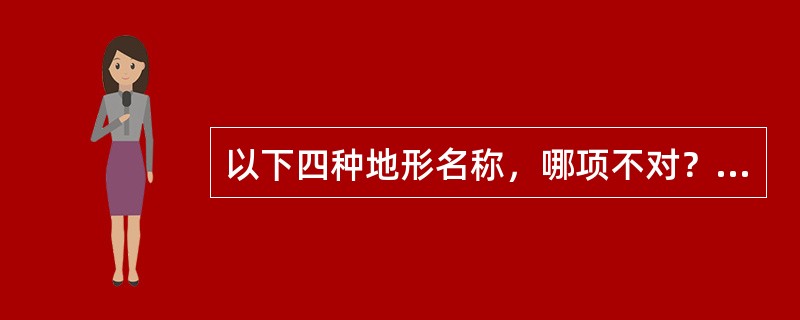 以下四种地形名称，哪项不对？...